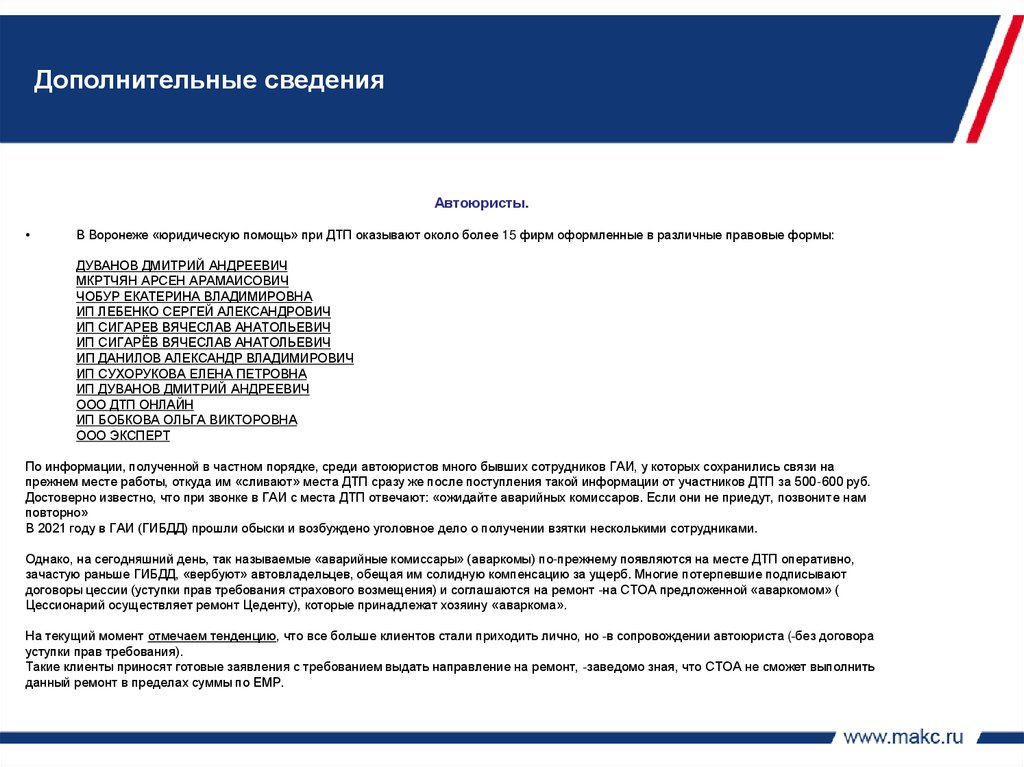 Дополнительные сведения

Автоюристы.

• В Воронеже «юридическую помощь» при ДТП оказывают около более 15 фирм оформленные в различные правовые формы:

ДУВАНОВ ДМИТРИЙ АНДРЕЕВИЧ
МКРТЧЯН АРСЕН АРАМАИСОВИЧ
ЧОБУР ЕКАТЕРИНА ВЛАДИМИРОВНА
ИП ЛЕБЕНКО СЕРГЕЙ АЛЕКСАНДРОВИЧ
ИП СИГАРЕВ ВЯЧЕСЛАВ АНАТОЛЬЕВИЧ
ИП СИГАРЁВ ВЯЧЕСЛАВ АНАТОЛЬЕВИЧ
ИП ДАНИЛОВ АЛЕКСАНДР ВЛАДИМИРОВИЧ
ИП СУХОРУКОВА ЕЛЕНА ПЕТРОВНА
ИП ДУВАНОВ ДМИТРИЙ АНДРЕЕВИЧ
ООО ДТП ОНЛАЙН
ИП БОБКОВА ОЛЬГА ВИКТОРОВНА
ООО ЭКСПЕРТ

По информации, полученной в частном порядке, среди автоюристов много бывших сотрудников ГАИ, у которых сохранились связи на прежнем месте работы, откуда им «сливают» места ДТП сразу же после поступления такой информации от участников ДТП за 500-600 руб. Достоверно известно, что при звонке в ГАИ с места ДТП отвечают: «ожидайте аварийных комиссаров. Если они не приедут, позвоните нам повторно»
В 2021 году в ГАИ (ГИБДД) прошли обыски и возбуждено уголовное дело о получении взятки несколькими сотрудниками.

Однако, на сегодняшний день, так называемые «аварийные комиссары» (аваркомы) по-прежнему появляются на месте ДТП оперативно, зачастую раньше ГИБДД, «вербуют» автовладельцев, обещая им солидную компенсацию за ущерб. Многие потерпевшие подписывают договоры цессии (уступки прав требования страхового возмещения) и соглашаются на ремонт -на СТОА предложенной «аваркомом» ( Цессионарий осуществляет ремонт Цеденту), которые принадлежат хозяину «аваркома».

На текущий момент отмечаем тенденцию, что все больше клиентов стали приходить лично, но -в сопровождении автоюриста (-без договора уступки прав требования).
Такие клиенты приносят готовые заявления с требованием выдать направление на ремонт, -заведомо зная, что СТОА не сможет выполнить данный ремонт в пределах суммы по ЕМР.

www.makc.ru